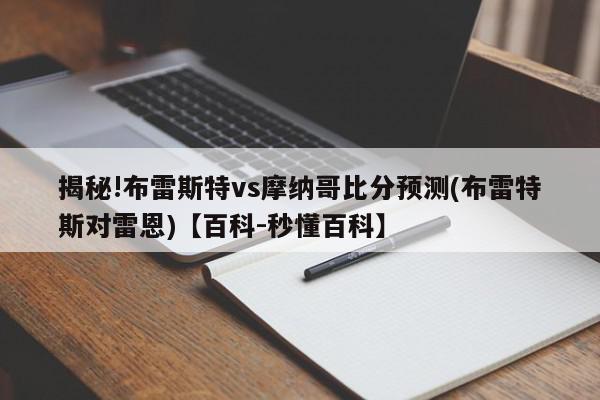 揭秘!布雷斯特vs摩纳哥比分预测(布雷特斯对雷恩)【百科-秒懂百科】